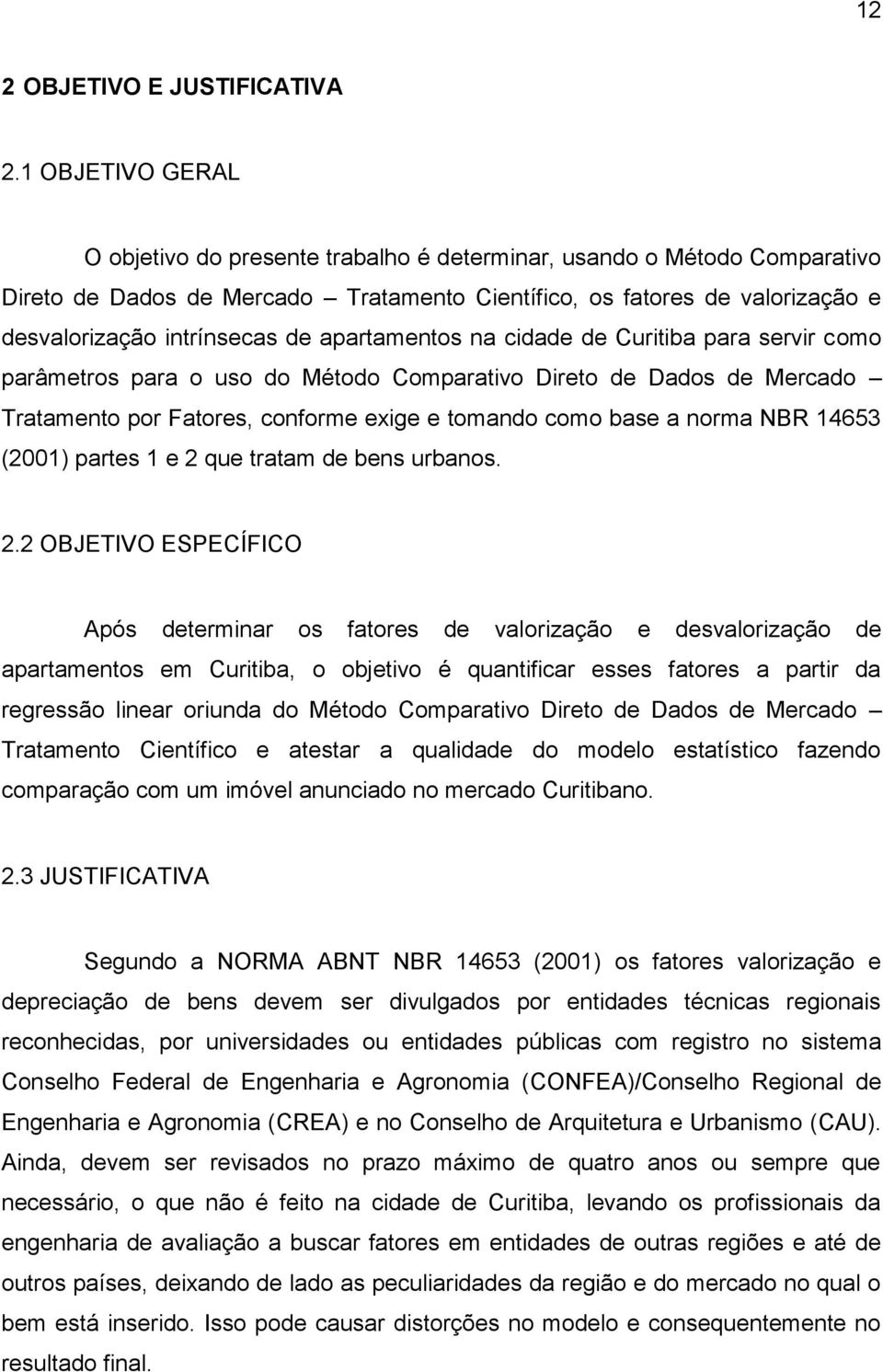 12

2 OBJETIVO E JUSTIFICATIVA

2.1 OBJETIVO GERAL

O objetivo do presente trabalho é determinar, usando o Método Comparativo Direto de Dados de Mercado – Tratamento Científico, os fatores de valorização e desvalorização intrínsecas de apartamentos na cidade de Curitiba para servir como parâmetros para o uso do Método Comparativo Direto de Dados de Mercado – Tratamento por Fatores, conforme exige e tomando como base a norma NBR 14653 (2001) partes 1 e 2 que tratam de bens urbanos.

2.2 OBJETIVO ESPECÍFICO

Após determinar os fatores de valorização e desvalorização de apartamentos em Curitiba, o objetivo é quantificar esses fatores a partir da regressão linear oriunda do Método Comparativo Direto de Dados de Mercado – Tratamento Científico e atestar a qualidade do modelo estatístico fazendo comparação com um imóvel anunciado no mercado Curitibano.

2.3 JUSTIFICATIVA

Segundo a NORMA ABNT NBR 14653 (2001) os fatores valorização e depreciação de bens devem ser divulgados por entidades técnicas regionais reconhecidas, por universidades ou entidades públicas com registro no sistema Conselho Federal de Engenharia e Agronomia (CONFEA)/Conselho Regional de Engenharia e Agronomia (CREA) e no Conselho de Arquitetura e Urbanismo (CAU). Ainda, devem ser revisados no prazo máximo de quatro anos ou sempre que necessário, o que não é feito na cidade de Curitiba, levando os profissionais da engenharia de avaliação a buscar fatores em entidades de outras regiões e até de outros países, deixando de lado as peculiaridades da região e do mercado no qual o bem está inserido. Isso pode causar distorções no modelo e consequentemente no resultado final.